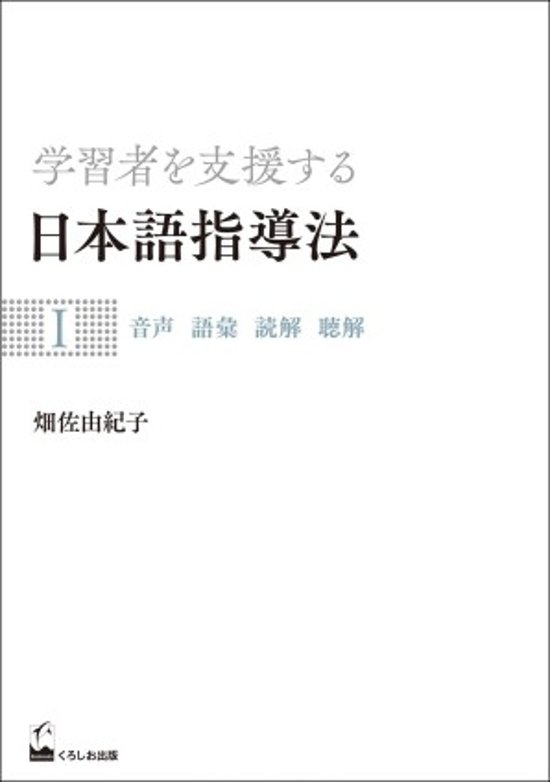 学習者を支援する
日本語指導法

I　音声　語彙　読解　聴解

畑佐由紀子

くろしお出版